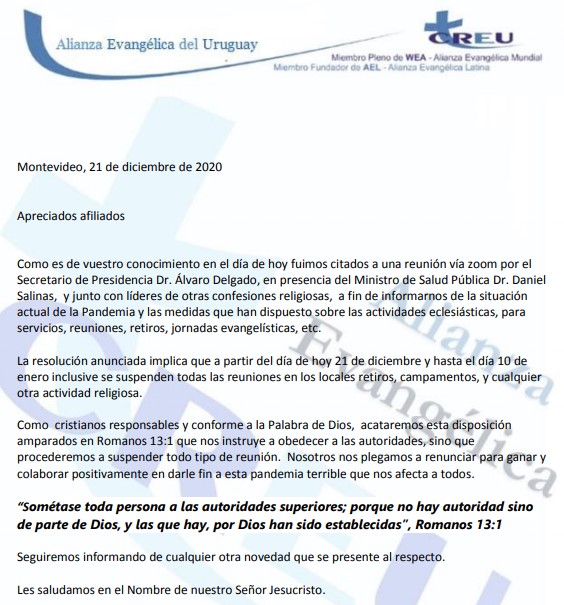 Alianza Evangélica del Uruguay

CREU

Miembro Pleno de WEA - Alianza Evangélica Mundial
Miembro Fundador de AEL - Alianza Evangélica Latina

Alianza Evangélica

Montevideo, 21 de diciembre de 2020

Apreciados afiliados

Como es de vuestro conocimiento en el día de hoy fuimos citados a una reunión vía zoom por el Secretario de Presidencia Dr. Álvaro Delgado, en presencia del Ministro de Salud Pública Dr. Daniel Salinas, y junto con líderes de otras confesiones religiosas, a fin de informarnos de la situación actual de la Pandemia y las medidas que han dispuesto sobre las actividades eclesiásticas, para servicios, reuniones, retiros, jornadas evangelísticas, etc.

La resolución anunciada implica que a partir del día de hoy 21 de diciembre y hasta el día 10 de enero inclusive se suspenden todas las reuniones en los locales retiros, campamentos, y cualquier otra actividad religiosa.

Como cristianos responsables y conforme a la Palabra de Dios, acataremos esta disposición amparados en Romanos 13:1 que nos instruye a obedecer a las autoridades, sino que procederemos a suspender todo tipo de reunión. Nosotros nos plegamos a renunciar para ganar y colaborar positivamente en darle fin a esta pandemia terrible que nos afecta a todos.

"Sométase toda persona a las autoridades superiores; porque no hay autoridad sino de parte de Dios, y las que hay, por Dios han sido establecidas", Romanos 13:1

Seguiremos informando de cualquier otra novedad que se presente al respecto.

Les saludamos en el Nombre de nuestro Señor Jesucristo.